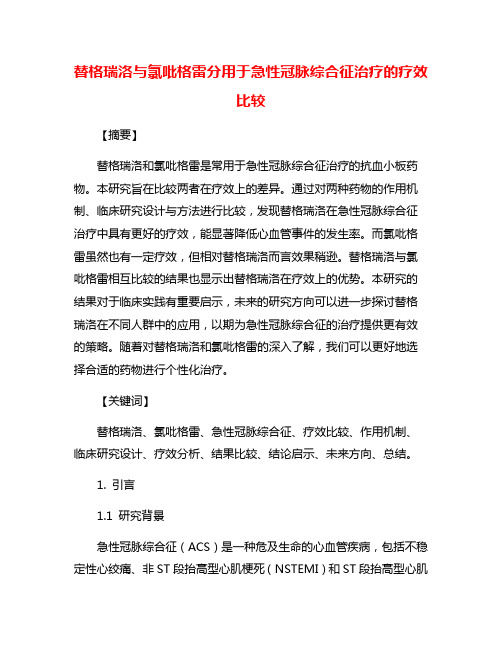 替格瑞洛与氯吡格雷分用于急性冠脉综合征治疗的疗效比较

【摘要】

替格瑞洛和氯吡格雷是常用于急性冠脉综合征治疗的抗血小板药物。本研究旨在比较两者在疗效上的差异。通过对两种药物的作用机制、临床研究设计与方法进行比较，发现替格瑞洛在急性冠脉综合征治疗中具有更好的疗效，能显著降低心血管事件的发生率。而氯吡格雷虽然也有一定疗效，但相对替格瑞洛而言效果稍逊。替格瑞洛与氯吡格雷相互比较的结果也显示出替格瑞洛在疗效上的优势。本研究的结果对于临床实践有重要启示，未来的研究方向可以进一步探讨替格瑞洛在不同人群中的应用，以期为急性冠脉综合征的治疗提供更有效的策略。随着对替格瑞洛和氯吡格雷的深入了解，我们可以更好地选择合适的药物进行个性化治疗。

【关键词】

替格瑞洛、氯吡格雷、急性冠脉综合征、疗效比较、作用机制、临床研究设计、疗效分析、结果比较、结论启示、未来方向、总结。

1. 引言

1.1 研究背景

急性冠脉综合征（ACS）是一种危及生命的心血管疾病，包括不稳定性心绞痛、非 ST 段抬高型心肌梗死（NSTEMI）和 ST 段抬高型心肌